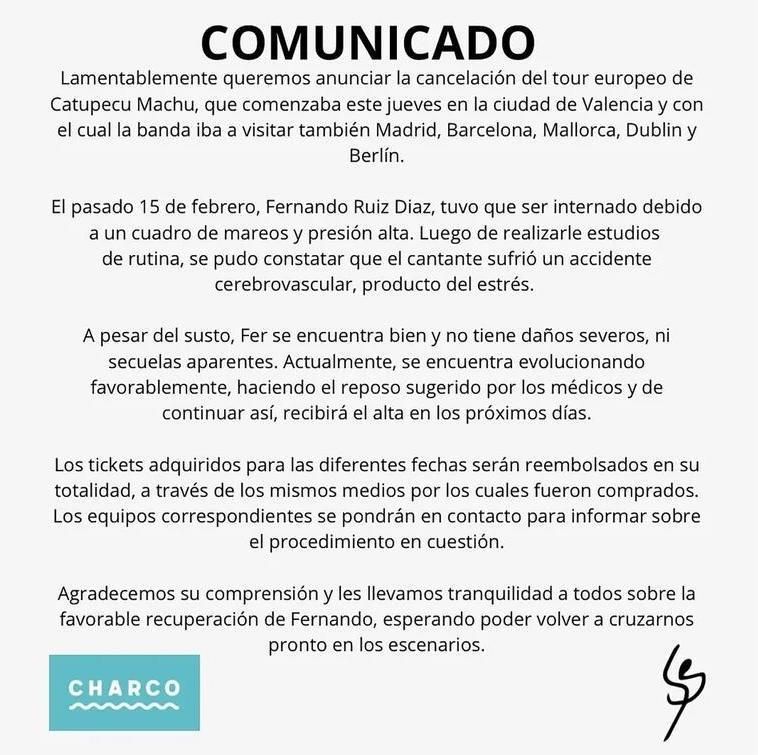 COMUNICADO

Lamentablemente queremos anunciar la cancelación del tour europeo de Catupecu Machu, que comenzaba este jueves en la ciudad de Valencia y con el cual la banda iba a visitar también Madrid, Barcelona, Mallorca, Dublin y Berlín.

El pasado 15 de febrero, Fernando Ruiz Diaz, tuvo que ser internado debido a un cuadro de mareos y presión alta. Luego de realizarle estudios de rutina, se pudo constatar que el cantante sufrió un accidente cerebrovascular, producto del estrés.

A pesar del susto, Fer se encuentra bien y no tiene daños severos, ni secuelas aparentes. Actualmente, se encuentra evolucionando favorablemente, haciendo el reposo sugerido por los médicos y de continuar así, recibirá el alta en los próximos días.

Los tickets adquiridos para las diferentes fechas serán reembolsados en su totalidad, a través de los mismos medios por los cuales fueron comprados. Los equipos correspondientes se pondrán en contacto para informar sobre el procedimiento en cuestión.

Agradecemos su comprensión y les llevamos tranquilidad a todos sobre la favorable recuperación de Fernando, esperando poder volver a cruzarnos pronto en los escenarios.

CHARCO